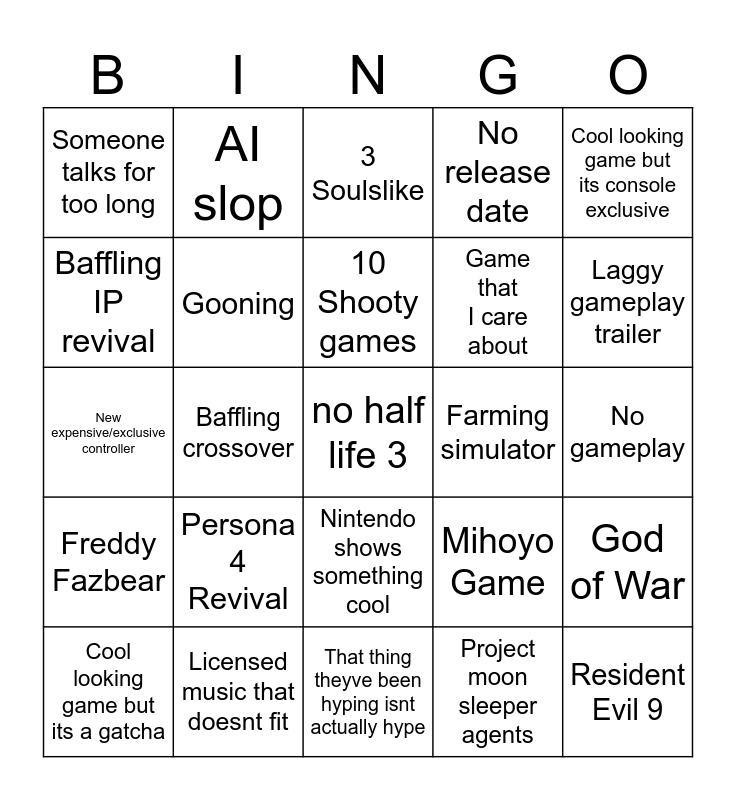 | B | I | N | G | O |
|---|---|---|---|---|
| Someone talks for too long | AI slop | 3 Soulslike | No release date | Cool looking game but its console exclusive |
| Baffling IP revival | Gooning | 10 Shooty games | Game that I care about | Laggy gameplay trailer |
| New expensive/exclusive controller | Baffling crossover | no half life 3 | Farming simulator | No gameplay |
| Freddy Fazbear | Persona 4 Revival | Nintendo shows something cool | Mihoyo Game | God of War |
| Cool looking game but its a gatcha | Licensed music that doesnt fit | That thing theyve been hyping isnt actually hype | Project moon sleeper agents | Resident Evil 9 |